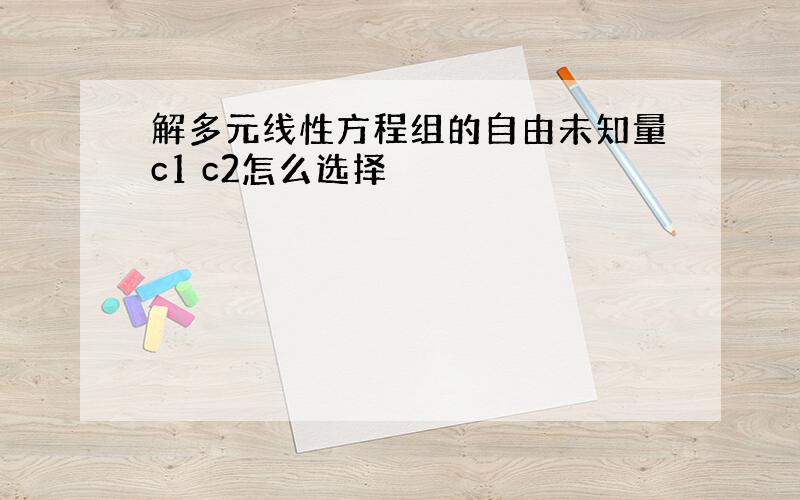 解多元线性方程组的自由未知量c1 c2怎么选择